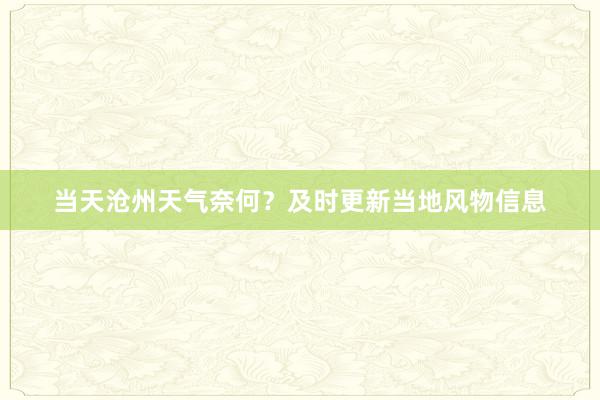 当天沧州天气奈何？及时更新当地风物信息